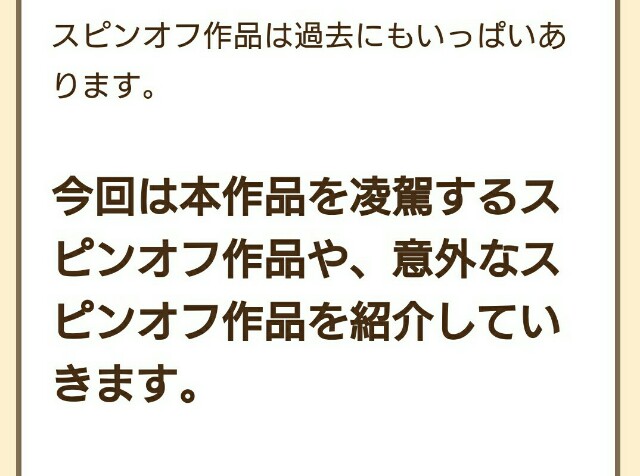 スピンオフ作品は過去にもいっぱいあります。

今回は本作品を凌駕するスピンオフ作品や、意外なスピンオフ作品を紹介していきます。